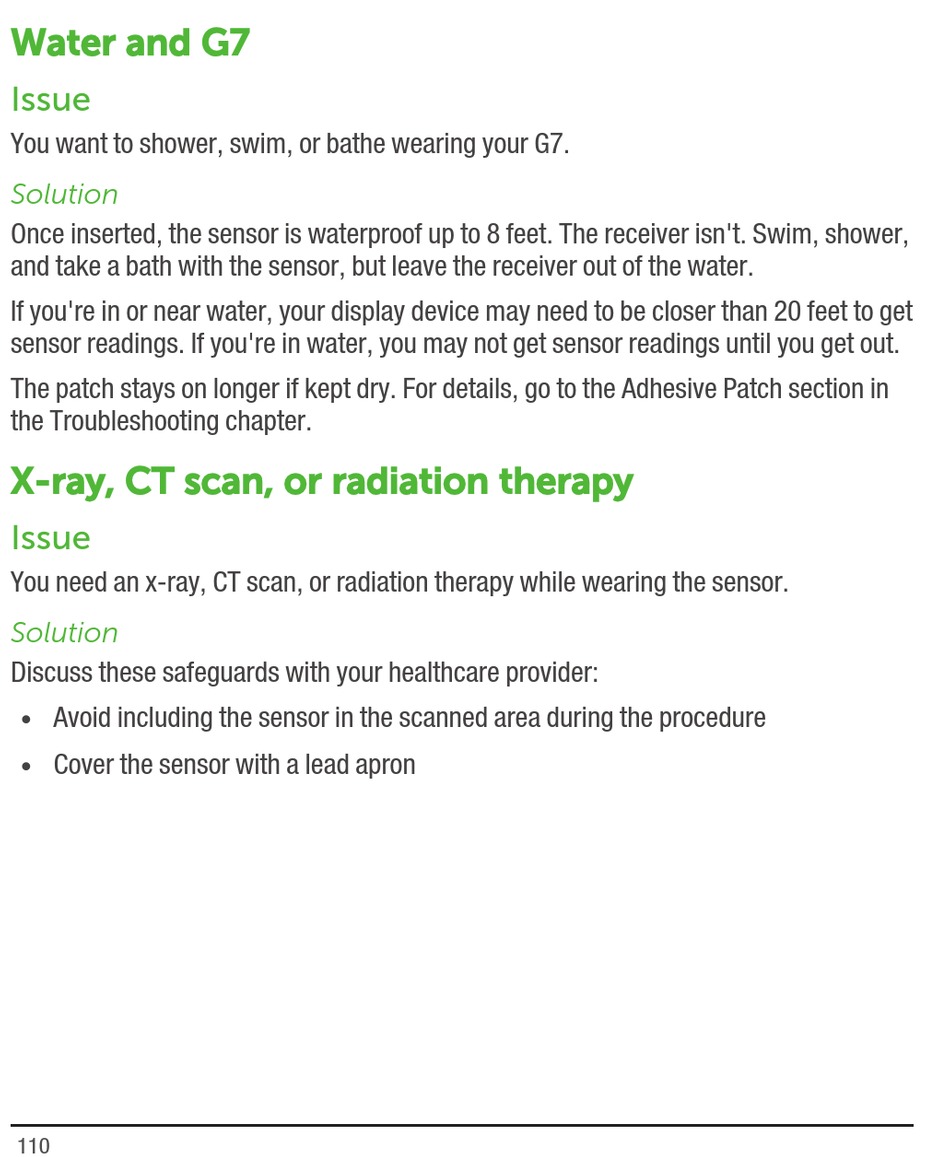 Water and G7

Issue

You want to shower, swim, or bathe wearing your G7.

Solution

Once inserted, the sensor is waterproof up to 8 feet. The receiver isn't. Swim, shower, and take a bath with the sensor, but leave the receiver out of the water.

If you're in or near water, your display device may need to be closer than 20 feet to get sensor readings. If you're in water, you may not get sensor readings until you get out.

The patch stays on longer if kept dry. For details, go to the Adhesive Patch section in the Troubleshooting chapter.

X-ray, CT scan, or radiation therapy

Issue

You need an x-ray, CT scan, or radiation therapy while wearing the sensor.

Solution

Discuss these safeguards with your healthcare provider:

• Avoid including the sensor in the scanned area during the procedure

• Cover the sensor with a lead apron

110